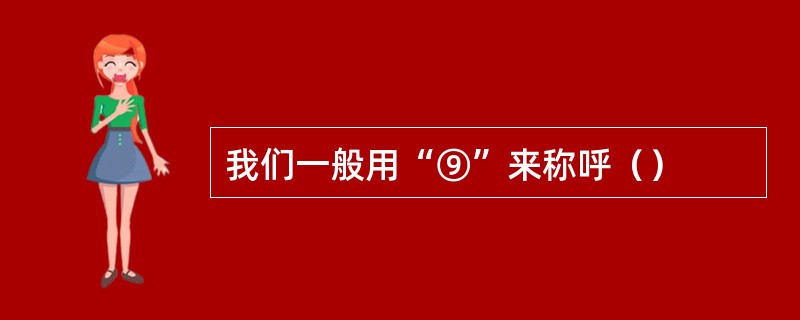 我们一般用“⑨”来称呼（）